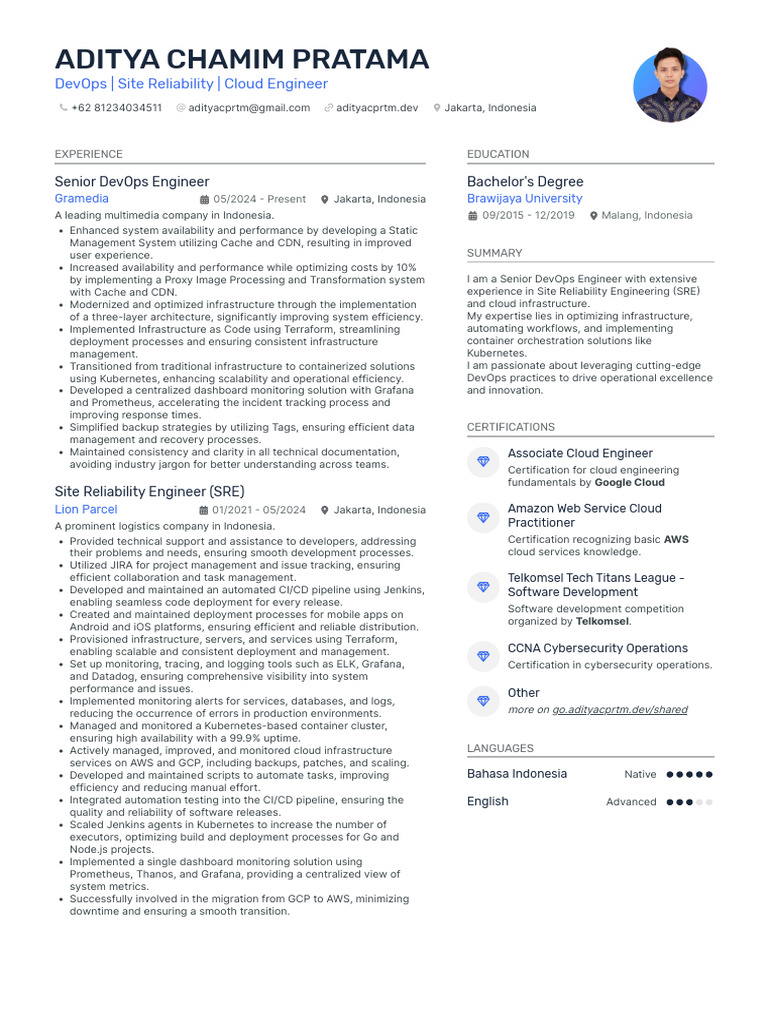 ADITYA CHAMIM PRATAMA
DevOps | Site Reliability | Cloud Engineer

+62 81234034511 adityacprtm@gmail.com adityacprtm.dev Jakarta, Indonesia

EXPERIENCE

Senior DevOps Engineer
Gramedia 05/2024 - Present Jakarta, Indonesia
A leading multimedia company in Indonesia.
• Enhanced system availability and performance by developing a Static Management System utilizing Cache and CDN, resulting in improved user experience.
• Increased availability and performance while optimizing costs by 10% by implementing a Proxy Image Processing and Transformation system with Cache and CDN.
• Modernized and optimized infrastructure through the implementation of a three-layer architecture, significantly improving system efficiency.
• Implemented Infrastructure as Code using Terraform, streamlining deployment processes and ensuring consistent infrastructure management.
• Transitioned from traditional infrastructure to containerized solutions using Kubernetes, enhancing scalability and operational efficiency.
• Developed a centralized dashboard monitoring solution with Grafana and Prometheus, accelerating the incident tracking process and improving response times.
• Simplified backup strategies by utilizing Tags, ensuring efficient data management and recovery processes.
• Maintained consistency and clarity in all technical documentation, avoiding industry jargon for better understanding across teams.

Site Reliability Engineer (SRE)
Lion Parcel 01/2021 - 05/2024 Jakarta, Indonesia
A prominent logistics company in Indonesia.
• Provided technical support and assistance to developers, addressing their problems and needs, ensuring smooth development processes.
• Utilized JIRA for project management and issue tracking, ensuring efficient collaboration and task management.
• Developed and maintained an automated CI/CD pipeline using Jenkins, enabling seamless code deployment for every release.
• Created and maintained deployment processes for mobile apps on Android and iOS platforms, ensuring efficient and reliable distribution.
• Provisioned infrastructure, servers, and services using Terraform, enabling scalable and consistent deployment and management.
• Set up monitoring, tracing, and logging tools such as ELK, Grafana, and Datadog, ensuring comprehensive visibility into system performance and issues.
• Implemented monitoring alerts for services, databases, and logs, reducing the occurrence of errors in production environments.
• Managed and monitored a Kubernetes-based container cluster, ensuring high availability with a 99.9% uptime.
• Actively managed, improved, and monitored cloud infrastructure services on AWS and GCP, including backups, patches, and scaling.
• Developed and maintained scripts to automate tasks, improving efficiency and reducing manual effort.
• Integrated automation testing into the CI/CD pipeline, ensuring the quality and reliability of software releases.
• Scaled Jenkins agents in Kubernetes to increase the number of executors, optimizing build and deployment processes for Go and Node.js projects.
• Implemented a single dashboard monitoring solution using Prometheus, Thanos, and Grafana, providing a centralized view of system metrics.
• Successfully involved in the migration from GCP to AWS, minimizing downtime and ensuring a smooth transition.

EDUCATION

Bachelor's Degree
Brawijaya University
09/2015 - 12/2019 Malang, Indonesia

SUMMARY

I am a Senior DevOps Engineer with extensive experience in Site Reliability Engineering (SRE) and cloud infrastructure.
My expertise lies in optimizing infrastructure, automating workflows, and implementing container orchestration solutions like Kubernetes.
I am passionate about leveraging cutting-edge DevOps practices to drive operational excellence and innovation.

CERTIFICATIONS

Associate Cloud Engineer
Certification for cloud engineering fundamentals by Google Cloud

Amazon Web Service Cloud Practitioner
Certification recognizing basic AWS cloud services knowledge.

Telkomsel Tech Titans League - Software Development
Software development competition organized by Telkomsel.

CCNA Cybersecurity Operations
Certification in cybersecurity operations.

Other
more on go.adityacprtm.dev/shared

LANGUAGES

Bahasa Indonesia Native
English Advanced